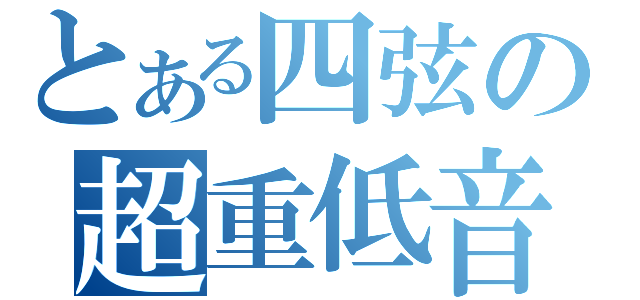 とある四弦の
超重低音